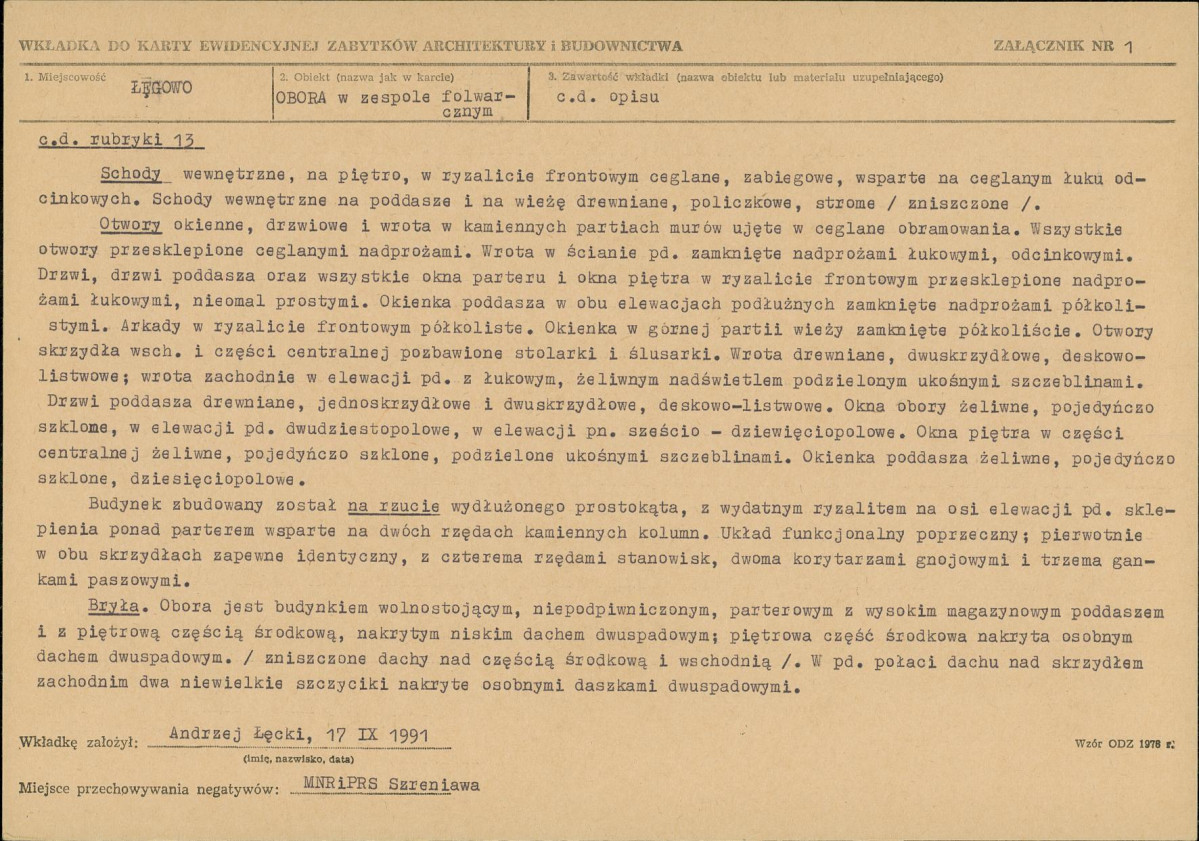 WKŁADKA DO KARTY EWIDENCYJNEJ ZABYTKÓW ARCHITEKTURY i BUDOWNICTWA

ZAŁĄCZNIK NR 1

1. Miejscowość
ŁĘGOWO

2. Obiekt (nazwa jak w karcie)
OBORA w zespole folwarcznym

3. Zawartość wkładki (nazwa obiektu lub materiału uzupełniającego)
c.d. opisu

c.d. rubryki 13

Schody wewnętrzne, na piętro, w ryzalicie frontowym ceglane, zabiegowe, wsparte na ceglanym łuku odcinkowych. Schody wewnętrzne na poddasze i na wieżę drewniane, policzkowe, strome / zniszczone /.

Otwory okienne, drzwiowe i wrota w kamiennych partiach murów ujęte w ceglane obramowania. Wszystkie otwory przesklepione ceglanymi nadprożami. Wrota w ścianie pd. zamknięte nadprożami łukowymi, odcinkowymi. Drzwi, drzwi poddasza oraz wszystkie okna parteru i okna piętra w ryzalicie frontowym przesklepione nadprożami łukowymi, nieomal prostymi. Okienka poddasza w obu elewacjach podłużnych zamknięte nadprożami półkolistymi. Arkady w ryzalicie frontowym półkoliste. Okienka w górnej partii wieży zamknięte półkoliście. Otwory skrzydła wsch. i części centralnej pozbawione stolarki i ślusarki. Wrota drewniane, dwuskrzydłowe, deskowo-listwowe; wrota zachodnie w elewacji pd. z łukowym, żeliwnym nadświetlem podzielonym ukośnymi szczeblinami. Drzwi poddasza drewniane, jednoskrzydłowe i dwuskrzydłowe, deskowo-listwowe. Okna obory żeliwne, pojedyńczo szklone, w elewacji pd. dwudziestopolowe, w elewacji pn. sześcio - dziewięciopolowe. Okna piętra w części centralnej żeliwne, pojedyńczo szklone, podzielone ukośnymi szczeblinami. Okienka poddasza żeliwne, pojedyńczo szklone, dziesięciopolowe.

Budynek zbudowany został na rzucie wydłużonego prostokąta, z wydatnym ryzalitem na osi elewacji pd. sklepienia ponad parterem wsparte na dwóch rzędach kamiennych kolumn. Układ funkcjonalny poprzeczny; pierwotnie w obu skrzydłach zapewne identyczny, z czterema rzędami stanowisk, dwoma korytarzami gnojowymi i trzema gankami paszowymi.

Bryła. Obora jest budynkiem wolnostojącym, niepodpiwniczonym, parterowym z wysokim magazynowym poddaszem i z piętrową częścią środkową, nakrytym niskim dachem dwuspadowym; piętrowa część środkowa nakryta osobnym dachem dwuspadowym. / zniszczone dachy nad częścią środkową i wschodnią /. W pd. połaci dachu nad skrzydłem zachodnim dwa niewielkie szczyciki nakryte osobnymi daszkami dwuspadowymi.

Wkładkę założył: Andrzej Łęcki, 17 IX 1991
(imię, nazwisko, data)

Wzór ODZ 1978 r.

Miejsce przechowywania negatywów: MNRiPRS Szreniawa